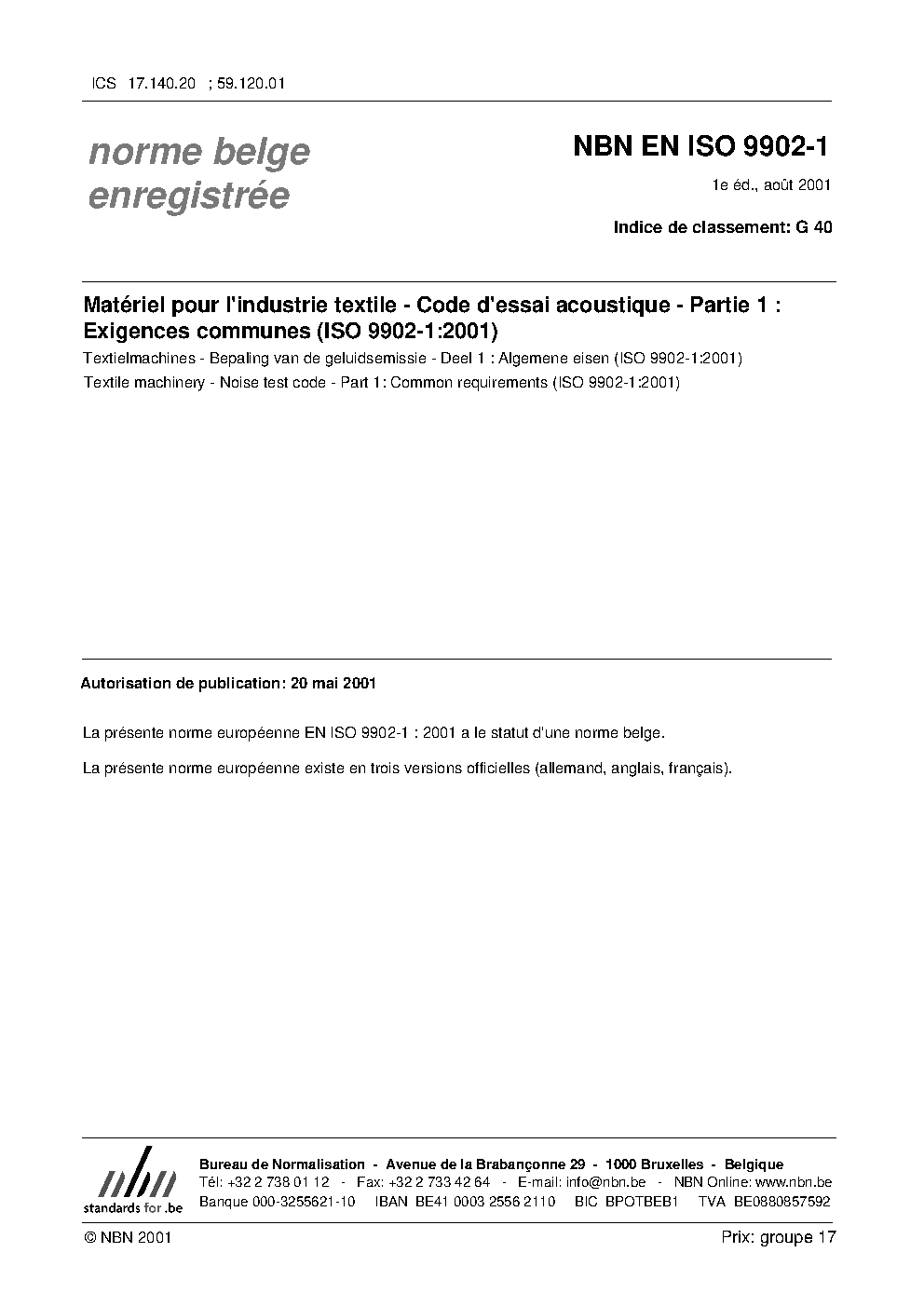 ICS 17.140.20 ; 59.120.01

norme belge
enregistrée

NBN EN ISO 9902-1

1e éd., août 2001

Indice de classement: G 40

Matériel pour l'industrie textile - Code d'essai acoustique - Partie 1 : Exigences communes (ISO 9902-1:2001)

Textielmachines - Bepaling van de geluidsemissie - Deel 1 : Algemene eisen (ISO 9902-1:2001)

Textile machinery - Noise test code - Part 1: Common requirements (ISO 9902-1:2001)

Autorisation de publication: 20 mai 2001

La présente norme européenne EN ISO 9902-1 : 2001 a le statut d'une norme belge.

La présente norme européenne existe en trois versions officielles (allemand, anglais, français).

nbn
standards for .be

Bureau de Normalisation - Avenue de la Brabançonne 29 - 1000 Bruxelles - Belgique
Tél: +32 2 738 01 12 - Fax: +32 2 733 42 64 - E-mail: info@nbn.be - NBN Online: www.nbn.be
Banque 000-3255621-10 IBAN BE41 0003 2556 2110 BIC BPOTBEB1 TVA BE0880857592

© NBN 2001

Prix: groupe 17